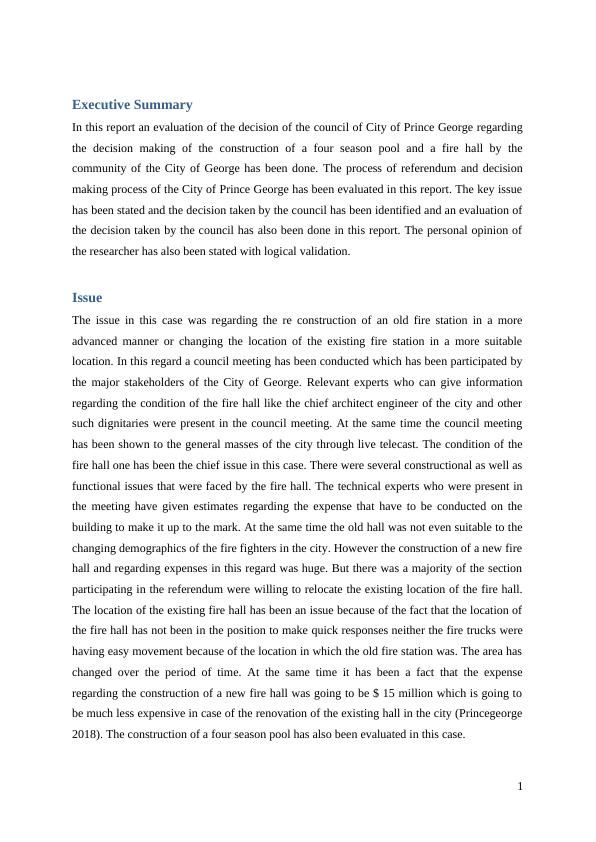 Executive Summary

In this report an evaluation of the decision of the council of City of Prince George regarding the decision making of the construction of a four season pool and a fire hall by the community of the City of George has been done. The process of referendum and decision making process of the City of Prince George has been evaluated in this report. The key issue has been stated and the decision taken by the council has been identified and an evaluation of the decision taken by the council has also been done in this report. The personal opinion of the researcher has also been stated with logical validation.

Issue

The issue in this case was regarding the re construction of an old fire station in a more advanced manner or changing the location of the existing fire station in a more suitable location. In this regard a council meeting has been conducted which has been participated by the major stakeholders of the City of George. Relevant experts who can give information regarding the condition of the fire hall like the chief architect engineer of the city and other such dignitaries were present in the council meeting. At the same time the council meeting has been shown to the general masses of the city through live telecast. The condition of the fire hall one has been the chief issue in this case. There were several constructional as well as functional issues that were faced by the fire hall. The technical experts who were present in the meeting have given estimates regarding the expense that have to be conducted on the building to make it up to the mark. At the same time the old hall was not even suitable to the changing demographics of the fire fighters in the city. However the construction of a new fire hall and regarding expenses in this regard was huge. But there was a majority of the section participating in the referendum were willing to relocate the existing location of the fire hall. The location of the existing fire hall has been an issue because of the fact that the location of the fire hall has not been in the position to make quick responses neither the fire trucks were having easy movement because of the location in which the old fire station was. The area has changed over the period of time. At the same time it has been a fact that the expense regarding the construction of a new fire hall was going to be $ 15 million which is going to be much less expensive in case of the renovation of the existing hall in the city (Princegeorge 2018). The construction of a four season pool has also been evaluated in this case.

1